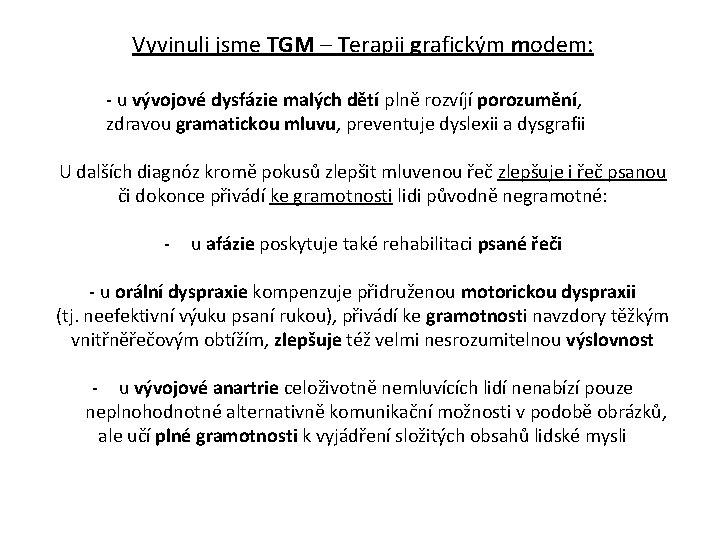 Vyvinuli jsme TGM – Terapii grafickým modem:

- u vývojové dysfázie malých dětí plně rozvíjí porozumění, zdravou gramatickou mluvu, preventuje dyslexii a dysgrafii

U dalších diagnóz kromě pokusů zlepšit mluvenou řeč zlepšuje i řeč psanou či dokonce přivádí ke gramotnosti lidi původně negramotné:

- u afázie poskytuje také rehabilitaci psané řeči

- u orální dyspraxie kompenzuje přidruženou motorickou dyspraxii (tj. neefektivní výuku psaní rukou), přivádí ke gramotnosti navzdory těžkým vnitřněřečovým obtížím, zlepšuje též velmi nesrozumitelnou výslovnost

- u vývojové anartrie celoživotně nemluvících lidí nenabízí pouze neplnohodnotné alternativně komunikační možnosti v podobě obrázků, ale učí plné gramotnosti k vyjádření složitých obsahů lidské mysli